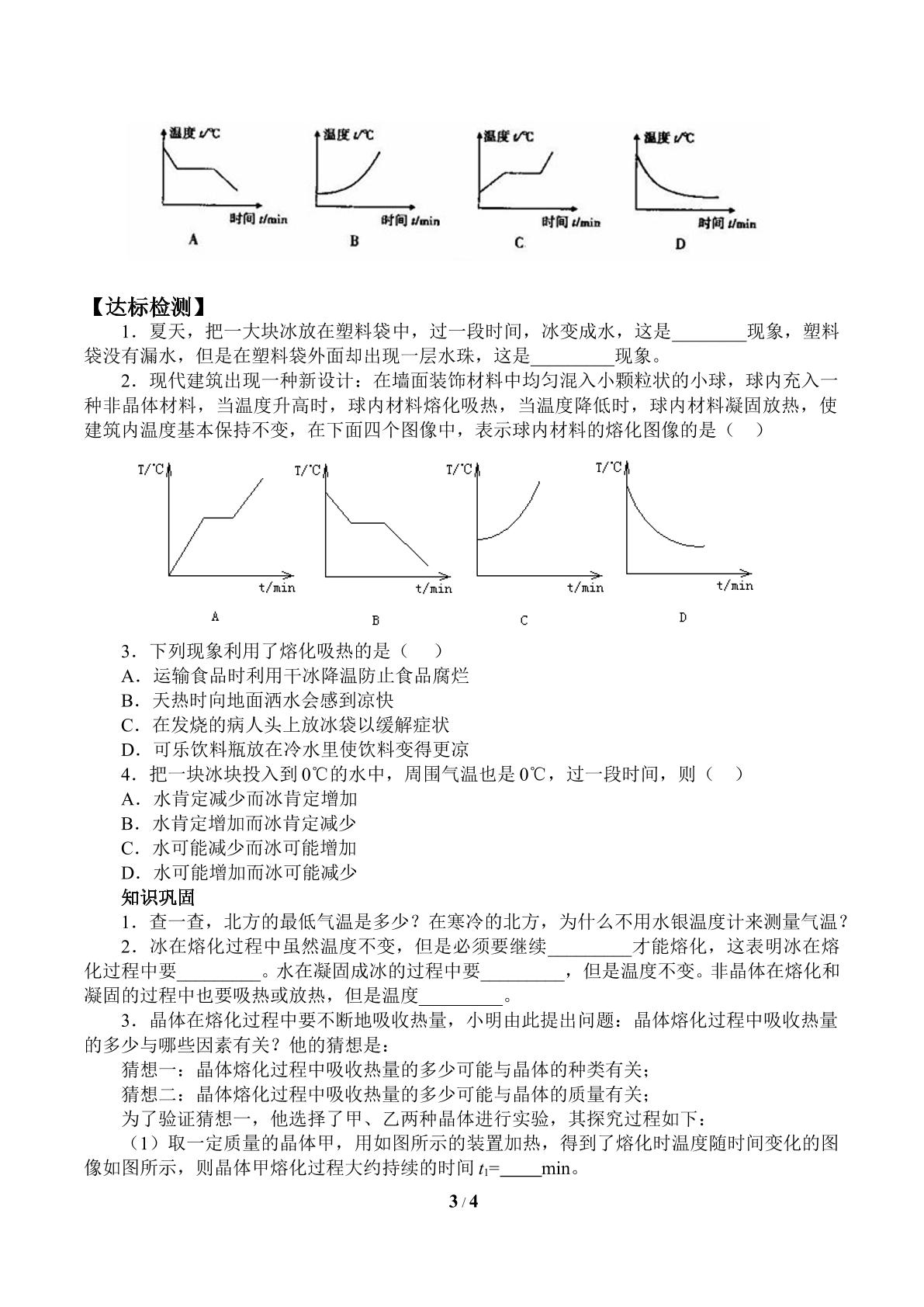 温度t/℃
时间t/min
A

温度t/℃
时间t/min
B

温度t/℃
时间t/min
C

温度t/℃
时间t/min
D

【达标检测】

1．夏天，把一大块冰放在塑料袋中，过一段时间，冰变成水，这是____现象，塑料袋没有漏水，但是在塑料袋外面却出现一层水珠，这是____现象。

2．现代建筑出现一种新设计：在墙面装饰材料中均匀混入小颗粒状的小球，球内充入一种非晶体材料，当温度升高时，球内材料熔化吸热，当温度降低时，球内材料凝固放热，使建筑内温度基本保持不变，在下面四个图像中，表示球内材料的熔化图像的是（ ）

T/℃
t/min
A

T/℃
t/min
B

T/℃
t/min
C

T/℃
t/min
D

3．下列现象利用了熔化吸热的是（ ）
A．运输食品时利用干冰降温防止食品腐烂
B．天热时向地面洒水会感到凉快
C．在发烧的病人头上放冰袋以缓解症状
D．可乐饮料瓶放在冷水里使饮料变得更凉

4．把一块冰块投入到0℃的水中，周围气温也是0℃，过一段时间，则（ ）
A．水肯定减少而冰肯定增加
B．水肯定增加而冰肯定减少
C．水可能减少而冰可能增加
D．水可能增加而冰可能减少

知识巩固

1．查一查，北方的最低气温是多少？在寒冷的北方，为什么不用水银温度计来测量气温？

2．冰在熔化过程中虽然温度不变，但是必须要继续____才能熔化，这表明冰在熔化过程中要____。水在凝固成冰的过程中要____，但是温度不变。非晶体在熔化和凝固的过程中也要吸热或放热，但是温度____。

3．晶体在熔化过程中要不断地吸收热量，小明由此提出问题：晶体熔化过程中吸收热量的多少与哪些因素有关？他的猜想是：

猜想一：晶体熔化过程中吸收热量的多少可能与晶体的种类有关；

猜想二：晶体熔化过程中吸收热量的多少可能与晶体的质量有关；

为了验证猜想一，他选择了甲、乙两种晶体进行实验，其探究过程如下：

（1）取一定质量的晶体甲，用如图所示的装置加热，得到了熔化时温度随时间变化的图像如图所示，则晶体甲熔化过程大约持续的时间$t_1$=____min。

3 / 4